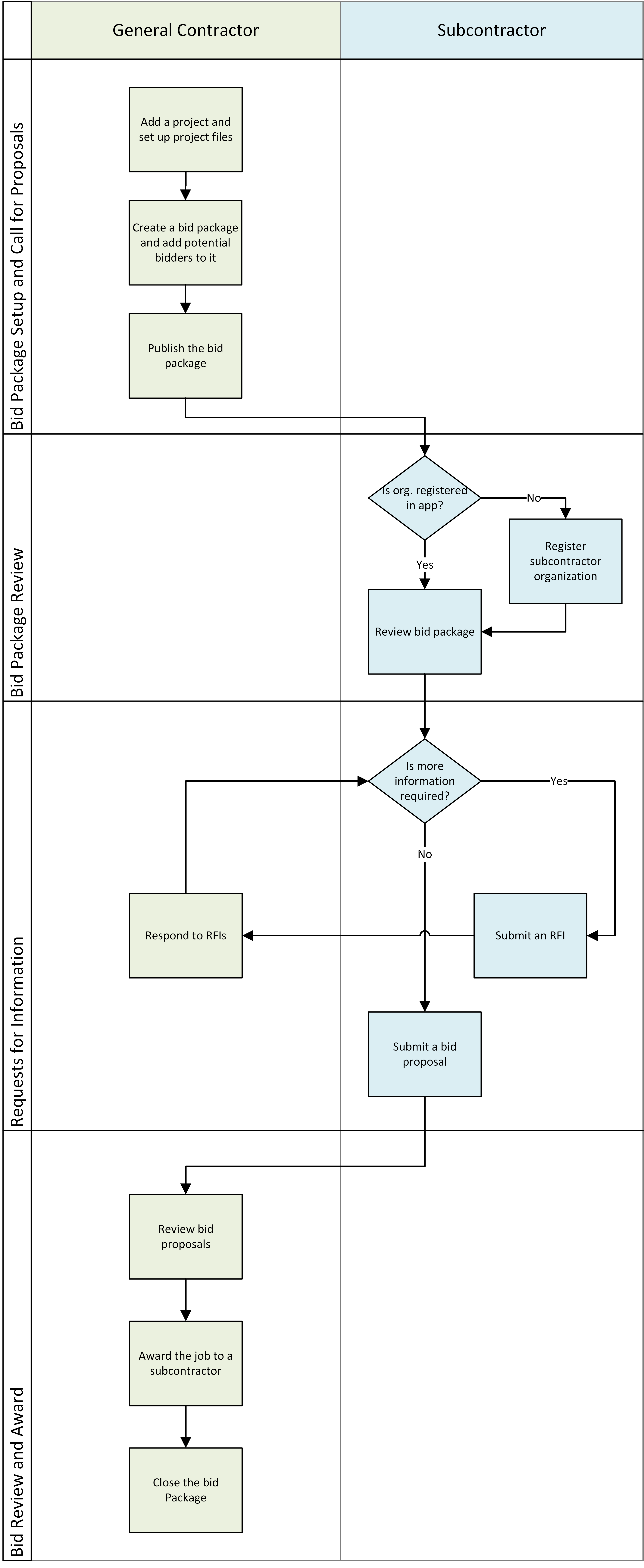 General Contractor

Subcontractor

Bid Package Setup and Call for Proposals

Add a project and set up project files

Create a bid package and add potential bidders to it

Publish the bid package

Bid Package Review

Is org. registered in app?

No

Register subcontractor organization

Yes

Review bid package

Requests for Information

Is more information required?

Yes

No

Respond to RFIs

Submit an RFI

Submit a bid proposal

Bid Review and Award

Review bid proposals

Award the job to a subcontractor

Close the bid Package